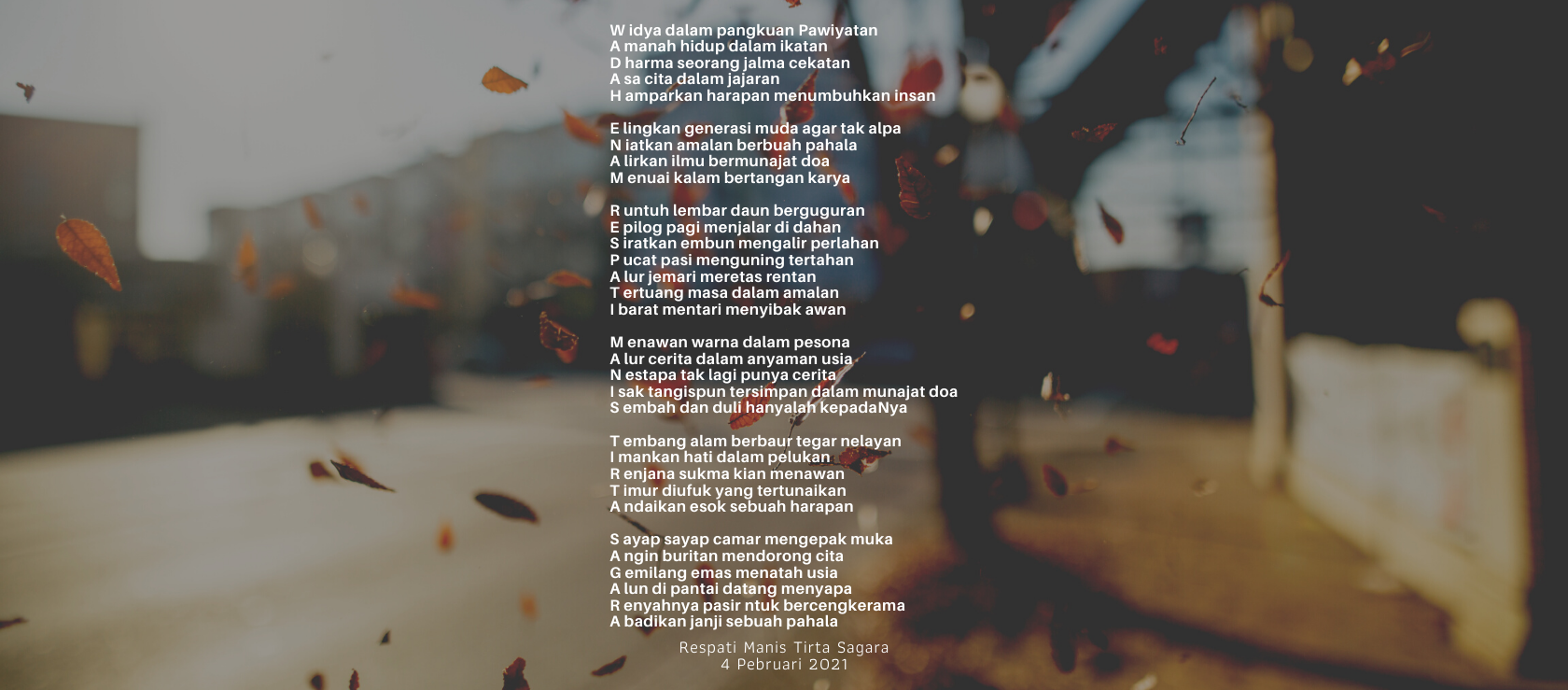 W idya dalam pangkuan Pawiyatan
A manah hidup dalam ikatan
D harma seorang jalma cekatan
A sa cita dalam jajaran
H amparkan harapan menumbuhkan insan

E lingkan generasi muda agar tak alpa
N iatkan amalan berbuah pahala
A lirkan ilmu bermunajat doa
M enuai kalam bertangan karya

R untuh lembar daun berguguran
E pilog pagi menjalar di dahan
S iratkan embun mengalir perlahan
P ucat pasi menguning tertahan
A lur jemari meretas rentan
T ertuang masa dalam amalan
I barat mentari menyibak awan

M enawan warna dalam pesona
A lur cerita dalam anyaman usia
N estapa tak lagi punya cerita
I sak tangispun tersimpan dalam munajat doa
S embah dan duli hanyalah kepadaNya

T embang alam berbaur tegar nelayan
I mankan hati dalam pelukan
R enjana sukma kian menawan
T imur diufuk yang tertunaikan
A ndaikan esok sebuah harapan

S ayap sayap camar mengepak muka
A ngin buritan mendorong cita
G emilang emas menatah usia
A lun di pantai datang menyapa
R enyahnya pasir ntuk bercengkerama
A badikan janji sebuah pahala

Respati Manis Tirta Sagara
4 Pebruari 2021